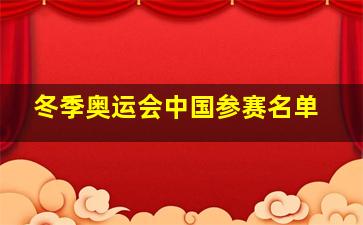 冬季奥运会中国参赛名单